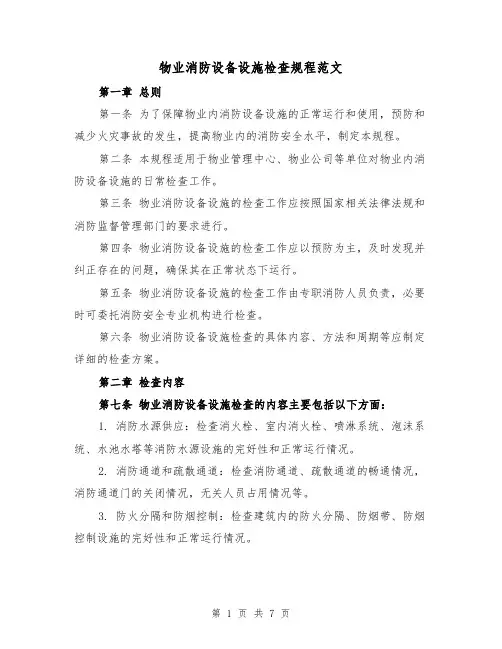 物业消防设备设施检查规程范文

第一章 总则

第一条 为了保障物业内消防设备设施的正常运行和使用，预防和减少火灾事故的发生，提高物业内的消防安全水平，制定本规程。

第二条 本规程适用于物业管理中心、物业公司等单位对物业内消防设备设施的日常检查工作。

第三条 物业消防设备设施的检查工作应按照国家相关法律法规和消防监督管理部门的要求进行。

第四条 物业消防设备设施的检查工作应以预防为主，及时发现并纠正存在的问题，确保其在正常状态下运行。

第五条 物业消防设备设施的检查工作由专职消防人员负责，必要时可委托消防安全专业机构进行检查。

第六条 物业消防设备设施检查的具体内容、方法和周期等应制定详细的检查方案。

第二章 检查内容

第七条 物业消防设备设施检查的内容主要包括以下方面：

1. 消防水源供应：检查消火栓、室内消火栓、喷淋系统、泡沫系统、水池水塔等消防水源设施的完好性和正常运行情况。

2. 消防通道和疏散通道：检查消防通道、疏散通道的畅通情况，消防通道门的关闭情况，无关人员占用情况等。

3. 防火分隔和防烟控制：检查建筑内的防火分隔、防烟带、防烟控制设施的完好性和正常运行情况。

第 1 页 共 7 页